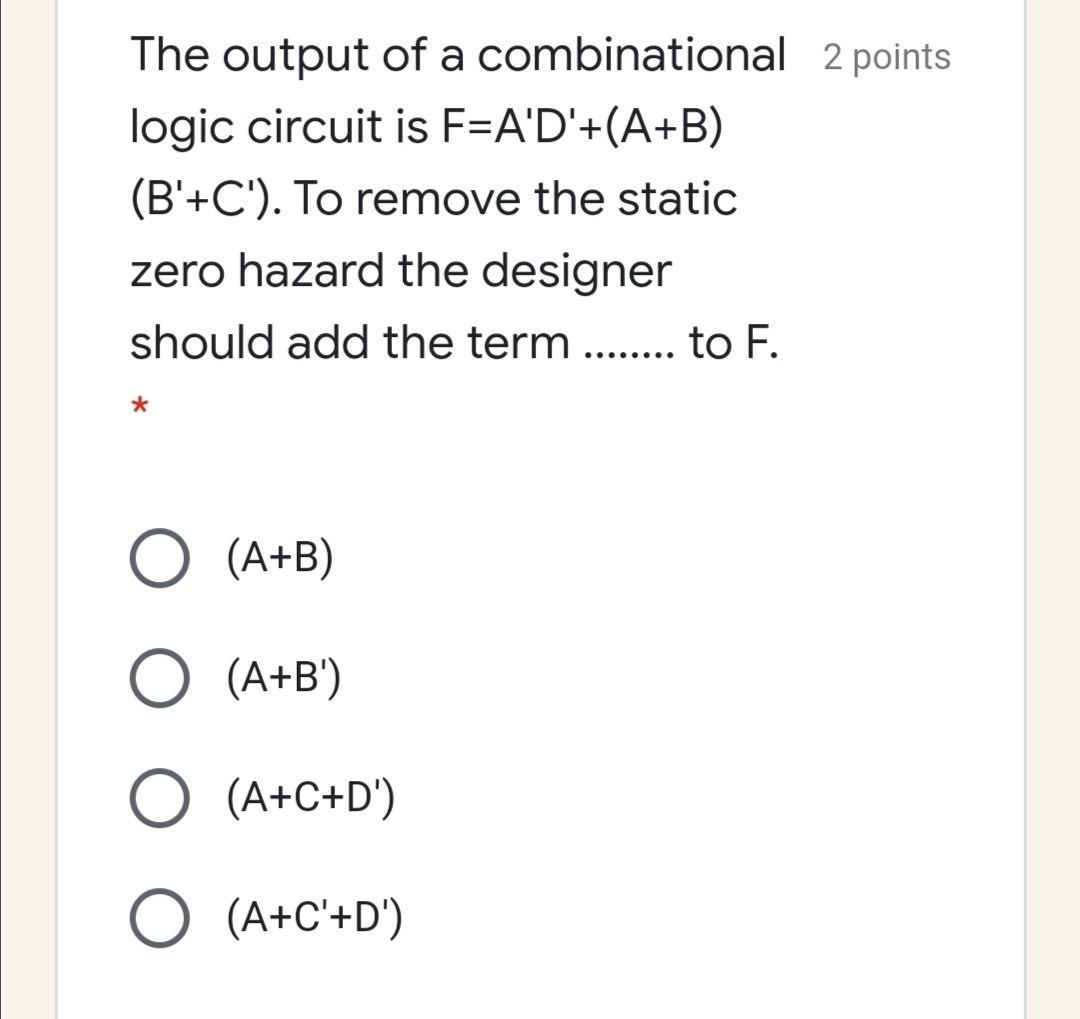 The output of a combinational logic circuit is F=A'D'+(A+B)(B'+C'). To remove the static zero hazard the designer should add the term ........ to F.

2 points

*

(A+B)

(A+B')

(A+C+D')

(A+C'+D')